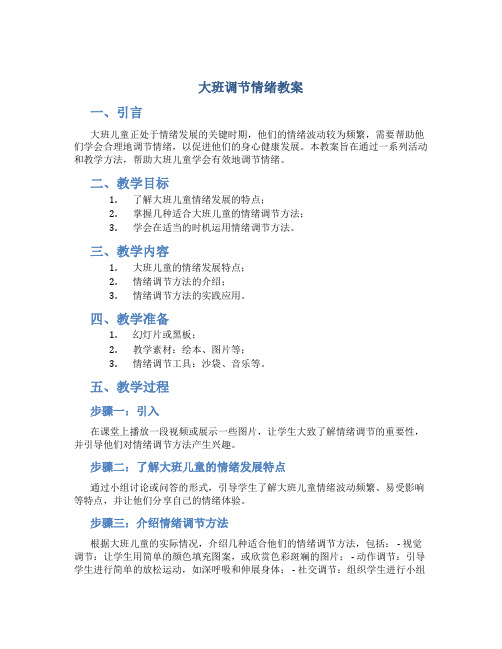 大班调节情绪教案

一、引言

大班儿童正处于情绪发展的关键时期，他们的情绪波动较为频繁，需要帮助他们学会合理地调节情绪，以促进他们的身心健康发展。本教案旨在通过一系列活动和教学方法，帮助大班儿童学会有效地调节情绪。

二、教学目标

1. 了解大班儿童情绪发展的特点；
2. 掌握几种适合大班儿童的情绪调节方法；
3. 学会在适当的时机运用情绪调节方法。

三、教学内容

1. 大班儿童的情绪发展特点；
2. 情绪调节方法的介绍；
3. 情绪调节方法的实践应用。

四、教学准备

1. 幻灯片或黑板；
2. 教学素材：绘本、图片等；
3. 情绪调节工具：沙袋、音乐等。

五、教学过程

步骤一：引入

在课堂上播放一段视频或展示一些图片，让学生大致了解情绪调节的重要性，并引导他们对情绪调节方法产生兴趣。

步骤二：了解大班儿童的情绪发展特点

通过小组讨论或问答的形式，引导学生了解大班儿童情绪波动频繁、易受影响等特点，并让他们分享自己的情绪体验。

步骤三：介绍情绪调节方法

根据大班儿童的实际情况，介绍几种适合他们的情绪调节方法，包括： - 视觉调节：让学生用简单的颜色填充图案，或欣赏色彩斑斓的图片； - 动作调节：引导学生进行简单的放松运动，如深呼吸和伸展身体； - 社交调节：组织学生进行小组